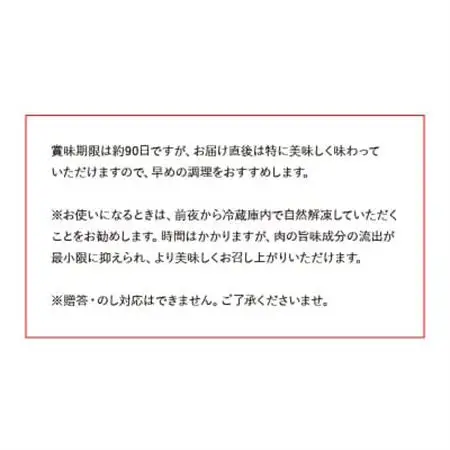 賞味期限は約90日ですが、お届け直後は特に美味しく味わっていただけますので、早めの調理をおすすめします。

※お使いになるときは、前夜から冷蔵庫内で自然解凍していただくことをお勧めします。時間はかかりますが、肉の旨味成分の流出が最小限に抑えられ、より美味しくお召し上がりいただけます。

※贈答・のし対応はできません。ご了承くださいませ。